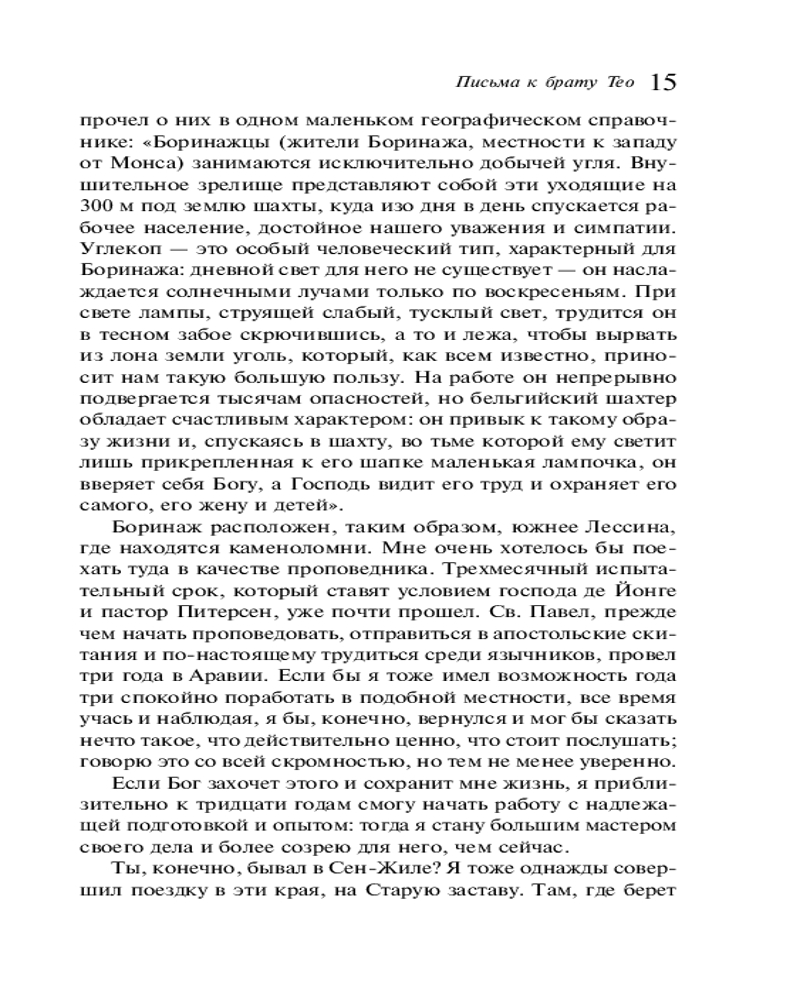 Письма к брату Тео 15

прочел о них в одном маленьком географическом справочнике: «Боринажцы (жители Боринажа, местности к западу от Монса) занимаются исключительно добычей угля. Внушительное зрелище представляют собой эти уходящие на 300 м под землю шахты, куда изо дня в день спускается рабочее население, достойное нашего уважения и симпатии. Углекоп — это особый человеческий тип, характерный для Боринажа: дневной свет для него не существует — он наслаждается солнечными лучами только по воскресеньям. При свете лампы, струящей слабый, тусклый свет, трудится он в тесном забое скрючившись, а то и лежа, чтобы вырвать из лона земли уголь, который, как всем известно, приносит нам такую большую пользу. На работе он непрерывно подвергается тысячам опасностей, но бельгийский шахтер обладает счастливым характером: он привык к такому образу жизни и, спускаясь в шахту, во тьме которой ему светит лишь прикрепленная к его шапке маленькая лампочка, он вверяет себя Богу, а Господь видит его труд и охраняет его самого, его жену и детей».

Боринаж расположен, таким образом, южнее Лессина, где находятся каменоломни. Мне очень хотелось бы поехать туда в качестве проповедника. Трехмесячный испытательный срок, который ставят условием господа де Йонге и пастор Питерсен, уже почти прошел. Св. Павел, прежде чем начать проповедовать, отправиться в апостольские скитания и по-настоящему трудиться среди язычников, провел три года в Аравии. Если бы я тоже имел возможность года три спокойно поработать в подобной местности, все время учась и наблюдая, я бы, конечно, вернулся и мог бы сказать нечто такое, что действительно ценно, что стоит послушать; говорю это со всей скромностью, но тем не менее уверенно.

Если Бог захочет этого и сохранит мне жизнь, я приблизительно к тридцати годам смогу начать работу с надлежащей подготовкой и опытом: тогда я стану большим мастером своего дела и более созрею для него, чем сейчас.

Ты, конечно, бывал в Сен-Жиле? Я тоже однажды совершил поездку в эти края, на Старую заставу. Там, где берет